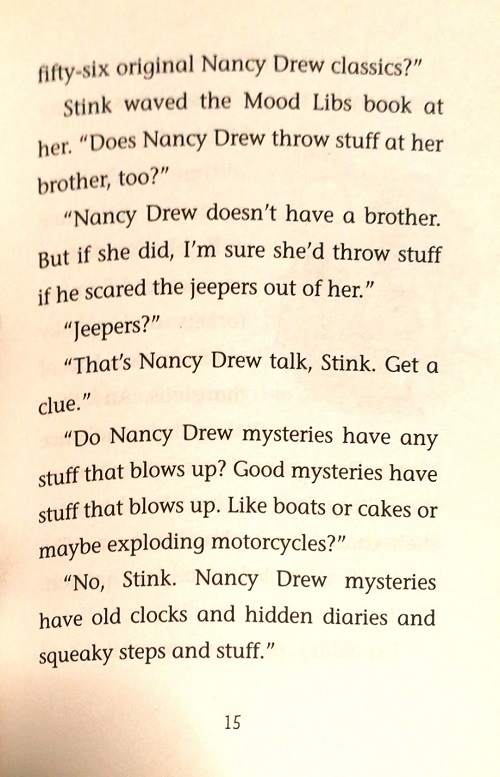 fifty-six original Nancy Drew classics?"

Stink waved the Mood Libs book at her. "Does Nancy Drew throw stuff at her brother, too?"

"Nancy Drew doesn't have a brother. But if she did, I'm sure she'd throw stuff if he scared the jeepers out of her."

"Jeepers?"

"That's Nancy Drew talk, Stink. Get a clue."

"Do Nancy Drew mysteries have any stuff that blows up? Good mysteries have stuff that blows up. Like boats or cakes or maybe exploding motorcycles?"

"No, Stink. Nancy Drew mysteries have old clocks and hidden diaries and squeaky steps and stuff."

15